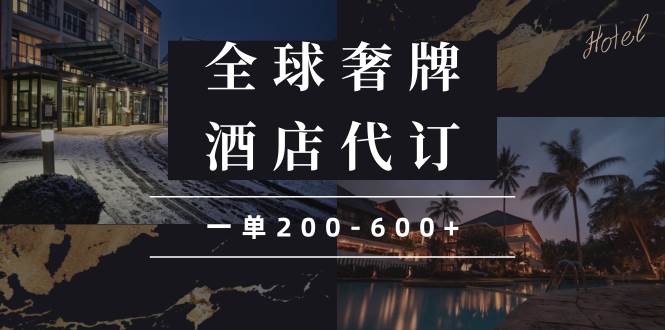 Hotel

全球奢牌
酒店代订

一单200-600+